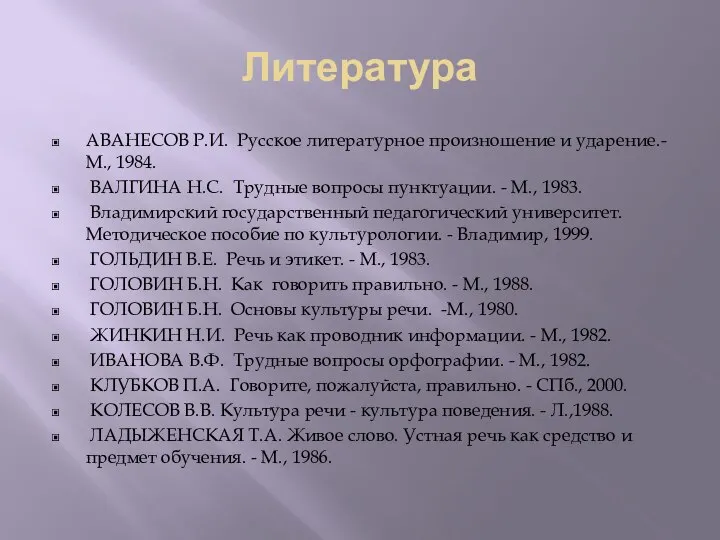 Литература

АВАНЕСОВ Р.И. Русское литературное произношение и ударение.- М., 1984.

ВАЛГИНА Н.С. Трудные вопросы пунктуации. - М., 1983.

Владимирский государственный педагогический университет. Методическое пособие по культурологии. - Владимир, 1999.

ГОЛЬДИН В.Е. Речь и этикет. - М., 1983.

ГОЛОВИН Б.Н. Как говорить правильно. - М., 1988.

ГОЛОВИН Б.Н. Основы культуры речи. -М., 1980.

ЖИНКИН Н.И. Речь как проводник информации. - М., 1982.

ИВАНОВА В.Ф. Трудные вопросы орфографии. - М., 1982.

КЛУБКОВ П.А. Говорите, пожалуйста, правильно. - СПб., 2000.

КОЛЕСОВ В.В. Культура речи - культура поведения. - Л.,1988.

ЛАДЫЖЕНСКАЯ Т.А. Живое слово. Устная речь как средство и предмет обучения. - М., 1986.